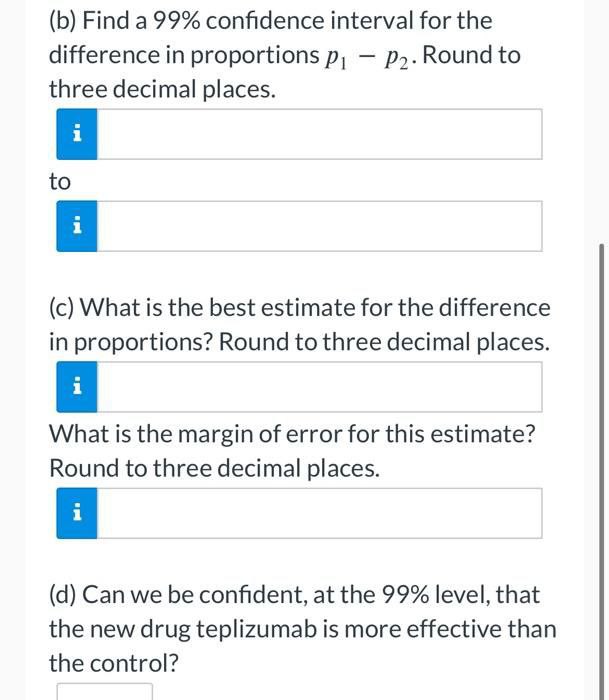 (b) Find a 99% confidence interval for the difference in proportions $p_1 - p_2$. Round to three decimal places.

i

to

i

(c) What is the best estimate for the difference in proportions? Round to three decimal places.

i

What is the margin of error for this estimate? Round to three decimal places.

i

(d) Can we be confident, at the 99% level, that the new drug teplizumab is more effective than the control?